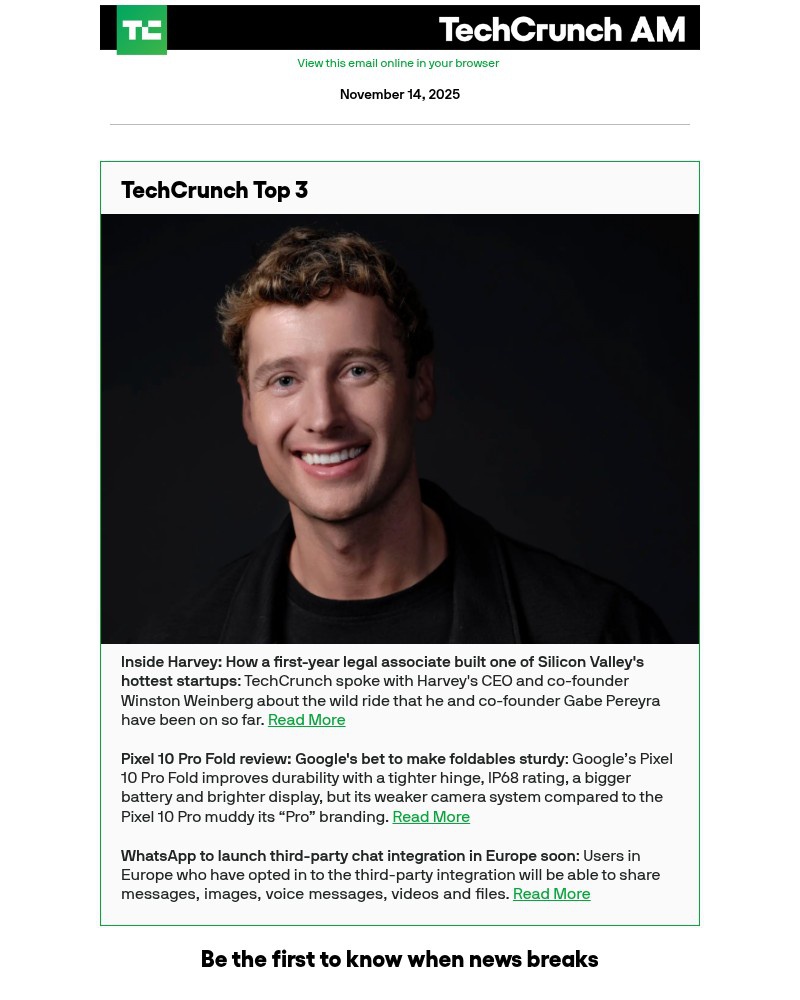 TC

TechCrunch AM

View this email online in your browser

November 14, 2025

TechCrunch Top 3

Inside Harvey: How a first-year legal associate built one of Silicon Valley's hottest startups: TechCrunch spoke with Harvey's CEO and co-founder Winston Weinberg about the wild ride that he and co-founder Gabe Pereyra have been on so far. Read More

Pixel 10 Pro Fold review: Google's bet to make foldables sturdy: Google's Pixel 10 Pro Fold improves durability with a tighter hinge, IP68 rating, a bigger battery and brighter display, but its weaker camera system compared to the Pixel 10 Pro muddy its "Pro" branding. Read More

WhatsApp to launch third-party chat integration in Europe soon: Users in Europe who have opted in to the third-party integration will be able to share messages, images, voice messages, videos and files. Read More

Be the first to know when news breaks